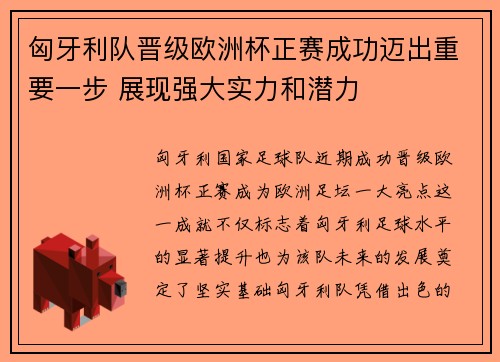 匈牙利队晋级欧洲杯正赛成功迈出重要一步 展现强大实力和潜力

匈牙利国家足球队近期成功晋级欧洲杯正赛成为欧洲足坛一大亮点这一成就不仅标志着匈牙利足球水平的显著提升也为该队未来的发展奠定了坚实基础匈牙利队凭借出色的